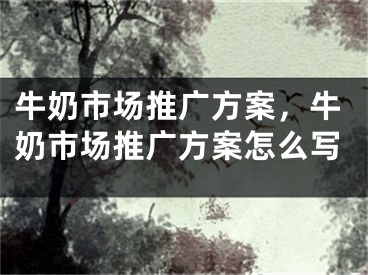 牛奶市场推广方案，牛奶市场推广方案怎么写